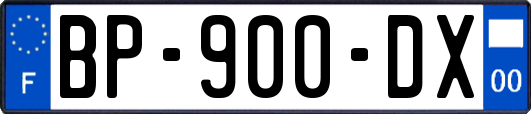 F
BP-900-DX
00